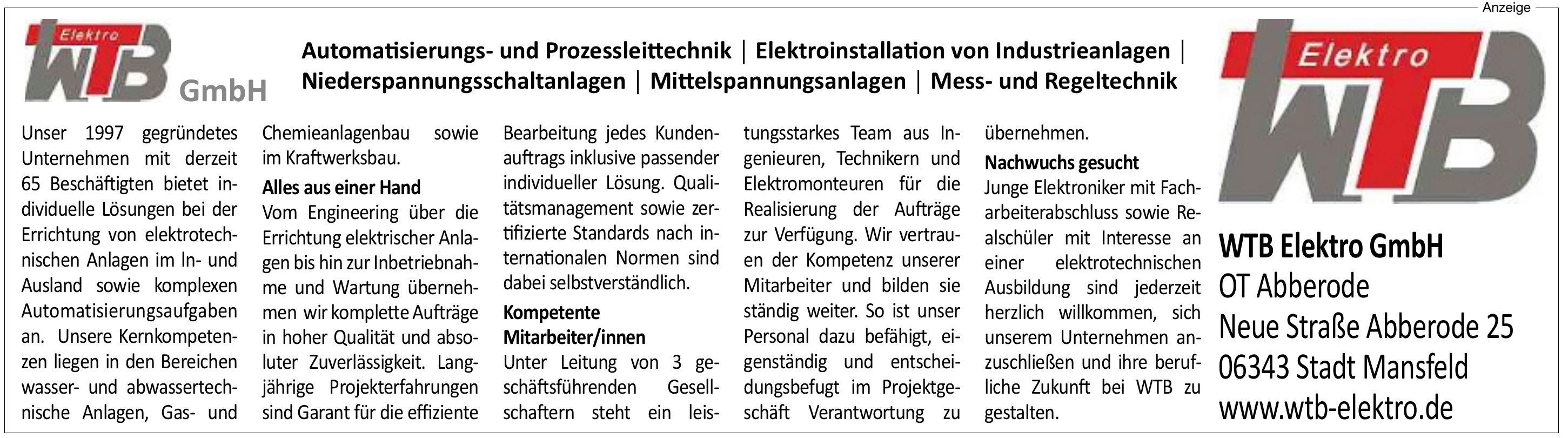 Anzeige

Elektro WTB GmbH

Automatisierungs- und Prozessleittechnik | Elektroinstallation von Industrieanlagen | Niederspannungsschaltanlagen | Mittelspannungsanlagen | Mess- und Regeltechnik

Unser 1997 gegründetes Unternehmen mit derzeit 65 Beschäftigten bietet individuelle Lösungen bei der Errichtung von elektrotechnischen Anlagen im In- und Ausland sowie komplexen Automatisierungsaufgaben an. Unsere Kernkompetenzen liegen in den Bereichen wasser- und abwassertechnische Anlagen, Gas- und Chemieanlagenbau sowie im Kraftwerksbau.

Alles aus einer Hand
Vom Engineering über die Errichtung elektrischer Anlagen bis hin zur Inbetriebnahme und Wartung übernehmen wir komplette Aufträge in hoher Qualität und absoluter Zuverlässigkeit. Langjährige Projekterfahrungen sind Garant für die effiziente Bearbeitung jedes Kundenauftrags inklusive passender individueller Lösung. Qualitätsmanagement sowie zertifizierte Standards nach internationalen Normen sind dabei selbstverständlich.

Kompetente Mitarbeiter/innen
Unter Leitung von 3 geschäftsführenden Gesellschaftern steht ein leistungsstarkes Team aus Ingenieuren, Technikern und Elektromonteuren für die Realisierung der Aufträge zur Verfügung. Wir vertrauen der Kompetenz unserer Mitarbeiter und bilden sie ständig weiter. So ist unser Personal dazu befähigt, eigenständig und entscheidungsbefugt im Projektgeschäft Verantwortung zu übernehmen.

Nachwuchs gesucht
Junge Elektroniker mit Facharbeiterabschluss sowie Realschüler mit Interesse an einer elektrotechnischen Ausbildung sind jederzeit herzlich willkommen, sich unserem Unternehmen anzuschließen und ihre berufliche Zukunft bei WTB zu gestalten.

Elektro WTB

WTB Elektro GmbH
OT Abberode
Neue Straße Abberode 25
06343 Stadt Mansfeld
www.wtb-elektro.de